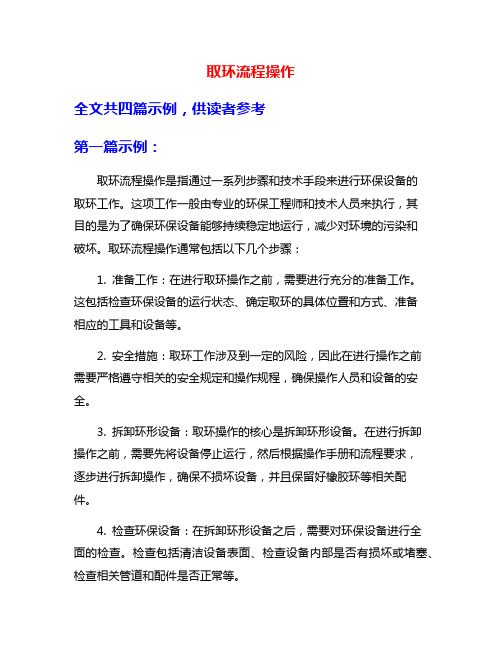 取环流程操作

全文共四篇示例，供读者参考

第一篇示例：

取环流程操作是指通过一系列步骤和技术手段来进行环保设备的取环工作。这项工作一般由专业的环保工程师和技术人员来执行，其目的是为了确保环保设备能够持续稳定地运行，减少对环境的污染和破坏。取环流程操作通常包括以下几个步骤：

1. 准备工作：在进行取环操作之前，需要进行充分的准备工作。这包括检查环保设备的运行状态、确定取环的具体位置和方式、准备相应的工具和设备等。

2. 安全措施：取环工作涉及到一定的风险，因此在进行操作之前需要严格遵守相关的安全规定和操作规程，确保操作人员和设备的安全。

3. 拆卸环形设备：取环操作的核心是拆卸环形设备。在进行拆卸操作之前，需要先将设备停止运行，然后根据操作手册和流程要求，逐步进行拆卸操作，确保不损坏设备，并且保留好橡胶环等相关配件。

4. 检查环保设备：在拆卸环形设备之后，需要对环保设备进行全面的检查。检查包括清洁设备表面、检查设备内部是否有损坏或堵塞、检查相关管道和配件是否正常等。